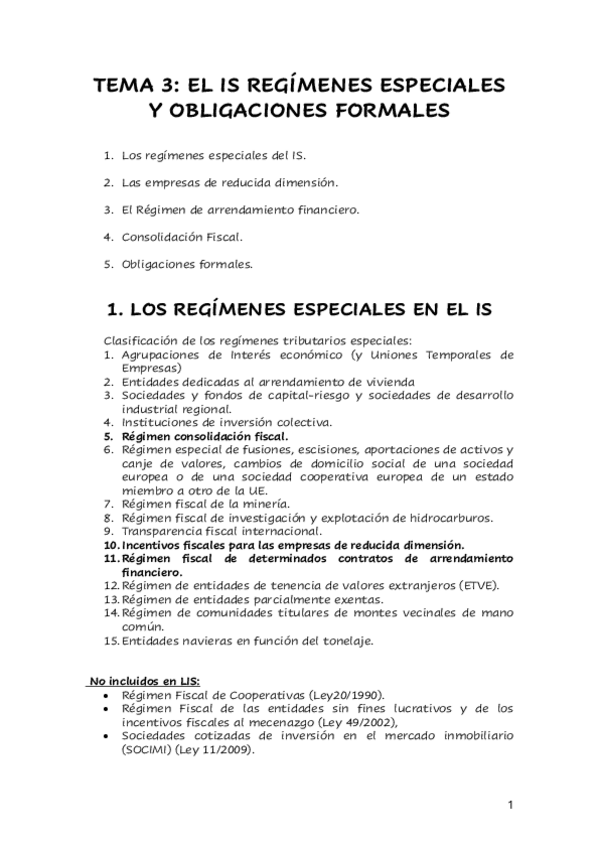 TEMA 3: EL IS REGÍMENES ESPECIALES Y OBLIGACIONES FORMALES

1. Los regímenes especiales del IS.

2. Las empresas de reducida dimensión.

3. El Régimen de arrendamiento financiero.

4. Consolidación Fiscal.

5. Obligaciones formales.

1. LOS REGÍMENES ESPECIALES EN EL IS

Clasificación de los regímenes tributarios especiales:
1. Agrupaciones de Interés económico (y Uniones Temporales de Empresas)
2. Entidades dedicadas al arrendamiento de vivienda
3. Sociedades y fondos de capital-riesgo y sociedades de desarrollo industrial regional.
4. Instituciones de inversión colectiva.
5. Régimen consolidación fiscal.
6. Régimen especial de fusiones, escisiones, aportaciones de activos y canje de valores, cambios de domicilio social de una sociedad europea o de una sociedad cooperativa europea de un estado miembro a otro de la UE.
7. Régimen fiscal de la minería.
8. Régimen fiscal de investigación y explotación de hidrocarburos.
9. Transparencia fiscal internacional.
10. Incentivos fiscales para las empresas de reducida dimensión.
11. Régimen fiscal de determinados contratos de arrendamiento financiero.
12. Régimen de entidades de tenencia de valores extranjeros (ETVE).
13. Régimen de entidades parcialmente exentas.
14. Régimen de comunidades titulares de montes vecinales de mano común.
15. Entidades navieras en función del tonelaje.

No incluidos en LIS:
• Régimen Fiscal de Cooperativas (Ley20/1990).
• Régimen Fiscal de las entidades sin fines lucrativos y de los incentivos fiscales al mecenazgo (Ley 49/2002),
• Sociedades cotizadas de inversión en el mercado inmobiliario (SOCIMI) (Ley 11/2009).

1